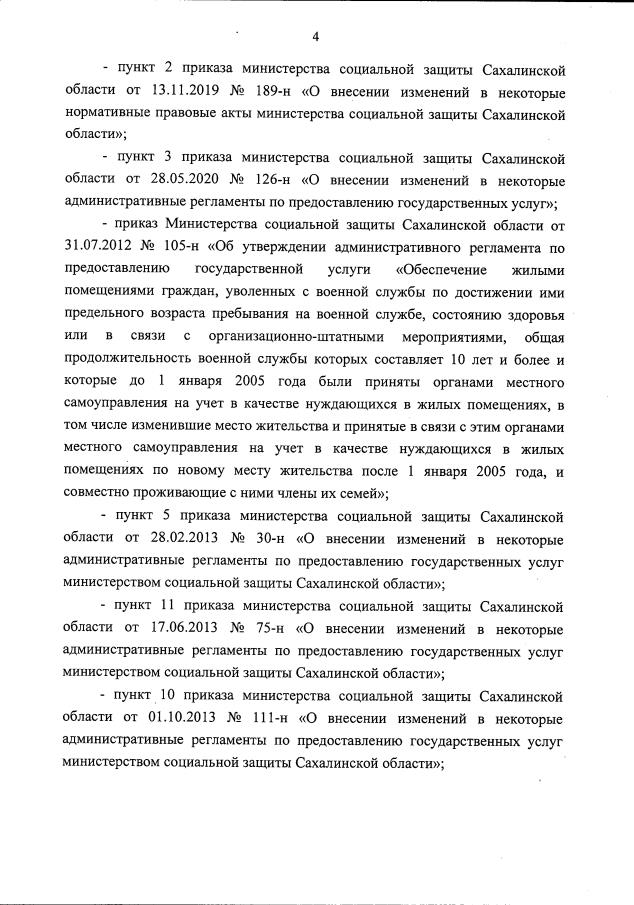 4

- пункт 2 приказа министерства социальной защиты Сахалинской области от 13.11.2019 № 189-н «О внесении изменений в некоторые нормативные правовые акты министерства социальной защиты Сахалинской области»;

- пункт 3 приказа министерства социальной защиты Сахалинской области от 28.05.2020 № 126-н «О внесении изменений в некоторые административные регламенты по предоставлению государственных услуг»;

- приказ Министерства социальной защиты Сахалинской области от 31.07.2012 № 105-н «Об утверждении административного регламента по предоставлению государственной услуги «Обеспечение жилыми помещениями граждан, уволенных с военной службы по достижении ими предельного возраста пребывания на военной службе, состоянию здоровья или в связи с организационно-штатными мероприятиями, общая продолжительность военной службы которых составляет 10 лет и более и которые до 1 января 2005 года были приняты органами местного самоуправления на учет в качестве нуждающихся в жилых помещениях, в том числе изменившие место жительства и принятые в связи с этим органами местного самоуправления на учет в качестве нуждающихся в жилых помещениях по новому месту жительства после 1 января 2005 года, и совместно проживающие с ними члены их семей»;

- пункт 5 приказа министерства социальной защиты Сахалинской области от 28.02.2013 № 30-н «О внесении изменений в некоторые административные регламенты по предоставлению государственных услуг министерством социальной защиты Сахалинской области»;

- пункт 11 приказа министерства социальной защиты Сахалинской области от 17.06.2013 № 75-н «О внесении изменений в некоторые административные регламенты по предоставлению государственных услуг министерством социальной защиты Сахалинской области»;

- пункт 10 приказа министерства социальной защиты Сахалинской области от 01.10.2013 № 111-н «О внесении изменений в некоторые административные регламенты по предоставлению государственных услуг министерством социальной защиты Сахалинской области»;